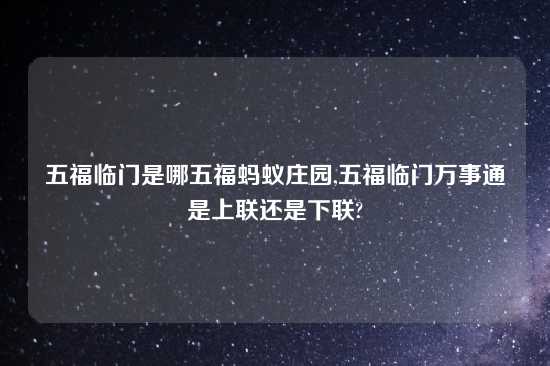 五福临门是哪五福蚂蚁庄园,五福临门万事通是上联还是下联?